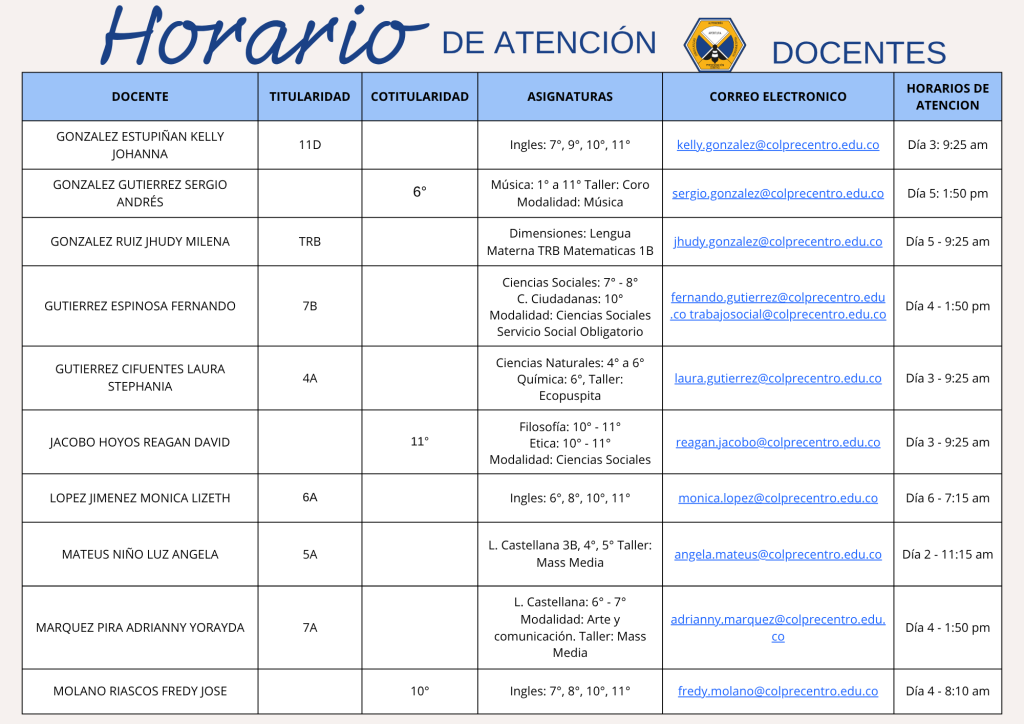 Horario DE ATENCIÓN DOCENTES

| DOCENTE | TITULARIDAD | COTITULARIDAD | ASIGNATURAS | CORREO ELECTRONICO | HORARIOS DE ATENCION |
|---|---|---|---|---|---|
| GONZALEZ ESTUPIÑAN KELLY JOHANNA | 11D | | Ingles: 7°, 9°, 10°, 11° | kelly.gonzalez@colprecentro.edu.co | Día 3: 9:25 am |
| GONZALEZ GUTIERREZ SERGIO ANDRÉS | | 6° | Música: 1° a 11° Taller: Coro Modalidad: Música | sergio.gonzalez@colprecentro.edu.co | Día 5: 1:50 pm |
| GONZALEZ RUIZ JHUDY MILENA | TRB | | Dimensiones: Lengua Materna TRB Matematicas 1B | jhudy.gonzalez@colprecentro.edu.co | Día 5 - 9:25 am |
| GUTIERREZ ESPINOSA FERNANDO | 7B | | Ciencias Sociales: 7° - 8° C. Ciudadanas: 10° Modalidad: Ciencias Sociales Servicio Social Obligatorio | fernando.gutierrez@colprecentro.edu.co trabajosocial@colprecentro.edu.co | Día 4 - 1:50 pm |
| GUTIERREZ CIFUENTES LAURA STEPHANIA | 4A | | Ciencias Naturales: 4° a 6° Química: 6°, Taller: Ecopuspita | laura.gutierrez@colprecentro.edu.co | Día 3 - 9:25 am |
| JACOBO HOYOS REAGAN DAVID | | 11° | Filosofía: 10° - 11° Etica: 10° - 11° Modalidad: Ciencias Sociales | reagan.jacobo@colprecentro.edu.co | Día 3 - 9:25 am |
| LOPEZ JIMENEZ MONICA LIZETH | 6A | | Ingles: 6°, 8°, 10°, 11° | monica.lopez@colprecentro.edu.co | Día 6 - 7:15 am |
| MATEUS NIÑO LUZ ANGELA | 5A | | L. Castellana 3B, 4°, 5° Taller: Mass Media | angela.mateus@colprecentro.edu.co | Día 2 - 11:15 am |
| MARQUEZ PIRA ADRIANNY YORAYDA | 7A | | L. Castellana: 6° - 7° Modalidad: Arte y comunicación. Taller: Mass Media | adrianny.marquez@colprecentro.edu.co | Día 4 - 1:50 pm |
| MOLANO RIASCOS FREDY JOSE | | 10° | Ingles: 7°, 8°, 10°, 11° | fredy.molano@colprecentro.edu.co | Día 4 - 8:10 am |